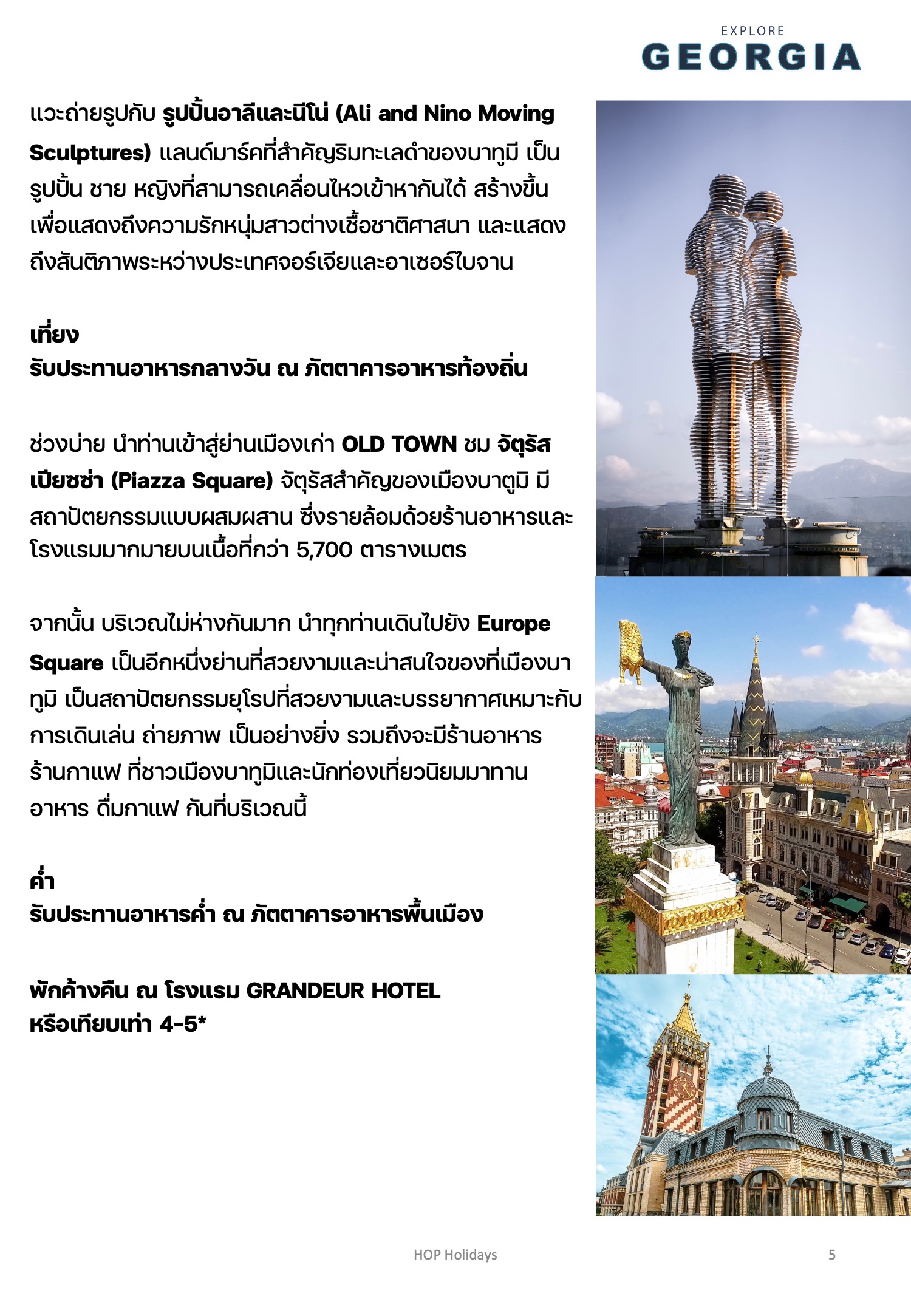 EXPLORE
GEORGIA

แวะถ่ายรูปกับ รูปปั้นอาลีและนีโน่ (Ali and Nino Moving Sculptures) แลนด์มาร์คที่สำคัญริมทะเลดำของบาทูมี เป็นรูปปั้น ชาย หญิงที่สามารถเคลื่อนไหวเข้าหากันได้ สร้างขึ้นเพื่อแสดงถึงความรักหนุ่มสาวต่างเชื้อชาติศาสนา และแสดงถึงสันติภาพระหว่างประเทศจอร์เจียและอาเซอร์ไบจาน

เที่ยง
รับประทานอาหารกลางวัน ณ ภัตตาคารอาหารท้องถิ่น

ช่วงบ่าย นำท่านเข้าสู่ย่านเมืองเก่า OLD TOWN ชม จัตุรัสเปียซซ่า (Piazza Square) จัตุรัสสำคัญของเมืองบาตูมิ มีสถาปัตยกรรมแบบผสมผสาน ซึ่งรายล้อมด้วยร้านอาหารและโรงแรมมากมายบนเนื้อที่กว่า 5,700 ตารางเมตร

จากนั้น บริเวณไม่ห่างกันมาก นำทุกท่านเดินไปยัง Europe Square เป็นอีกหนึ่งย่านที่สวยงามและน่าสนใจของที่เมืองบาทูมิ เป็นสถาปัตยกรรมยุโรปที่สวยงามและบรรยากาศเหมาะกับการเดินเล่น ถ่ายภาพ เป็นอย่างยิ่ง รวมถึงจะมีร้านอาหาร ร้านกาแฟ ที่ชาวเมืองบาทูมิและนักท่องเที่ยวนิยมมาทานอาหาร ดื่มกาแฟ กันที่บริเวณนี้

ค่ำ
รับประทานอาหารค่ำ ณ ภัตตาคารอาหารพื้นเมือง

พักค้างคืน ณ โรงแรม GRANDEUR HOTEL
หรือเทียบเท่า 4-5*

HOP Holidays
5